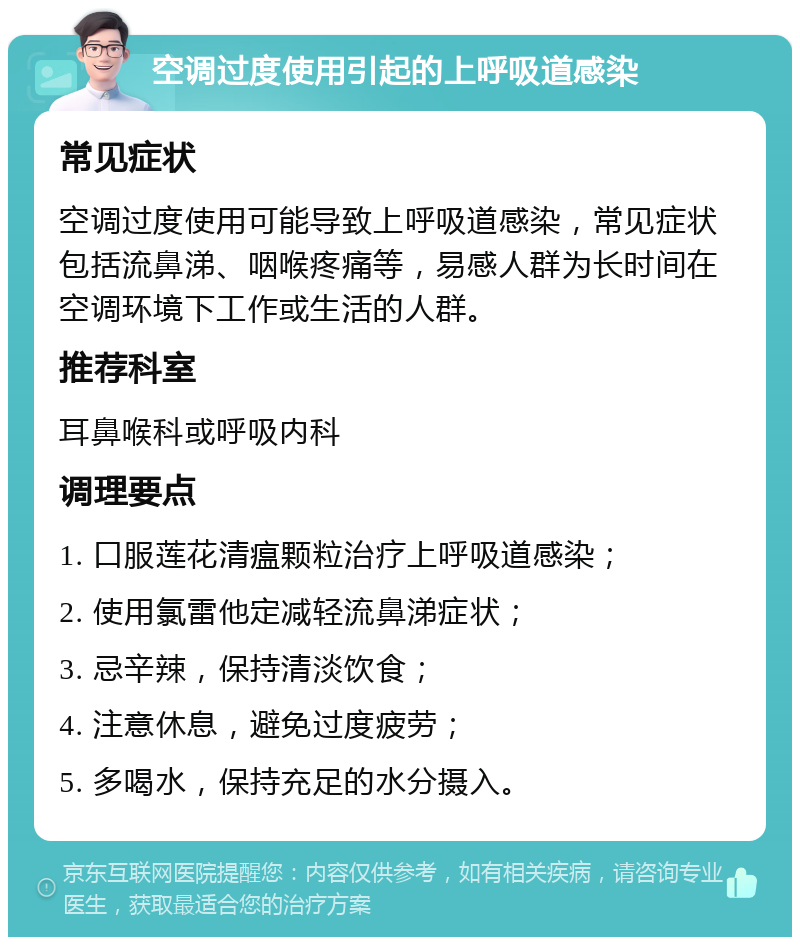 空调过度使用引起的上呼吸道感染

常见症状

空调过度使用可能导致上呼吸道感染，常见症状包括流鼻涕、咽喉疼痛等，易感人群为长时间在空调环境下工作或生活的人群。

推荐科室

耳鼻喉科或呼吸内科

调理要点

1. 口服莲花清瘟颗粒治疗上呼吸道感染；

2. 使用氯雷他定减轻流鼻涕症状；

3. 忌辛辣，保持清淡饮食；

4. 注意休息，避免过度疲劳；

5. 多喝水，保持充足的水分摄入。

京东互联网医院提醒您：内容仅供参考，如有相关疾病，请咨询专业医生，获取最适合您的治疗方案